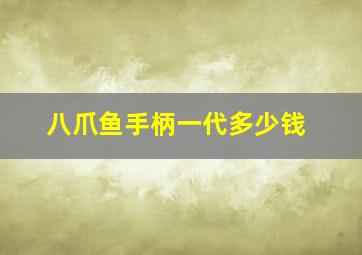 八爪鱼手柄一代多少钱